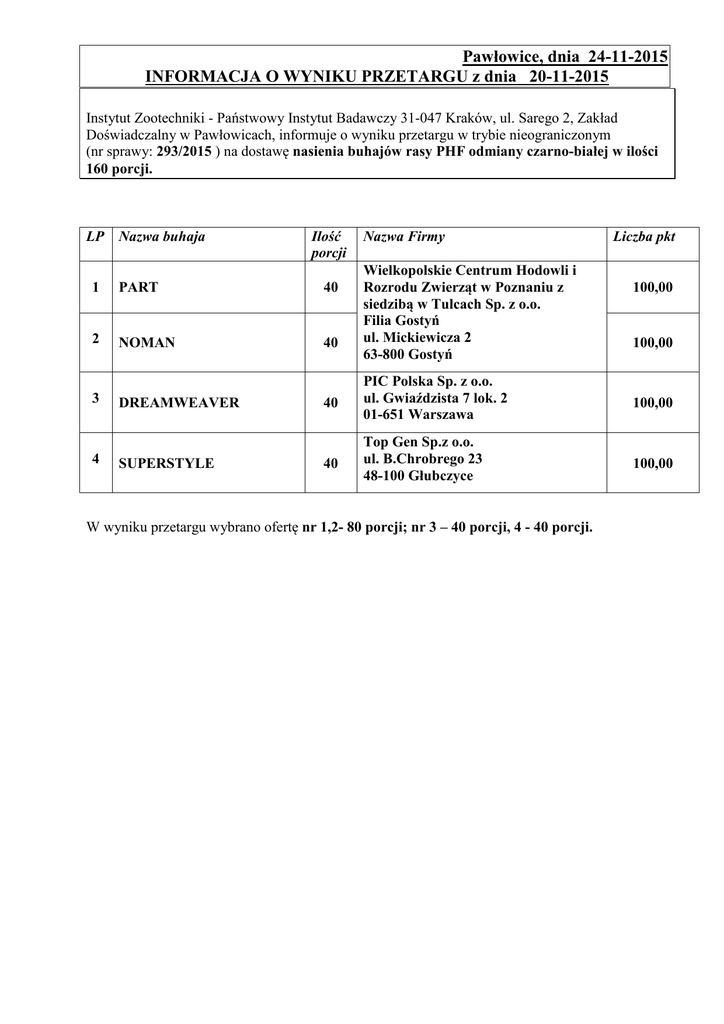 Pawłowice, dnia 24-11-2015
INFORMACJA O WYNIKU PRZETARGU z dnia 20-11-2015

Instytut Zootechniki - Państwowy Instytut Badawczy 31-047 Kraków, ul. Sarego 2, Zakład Doświadczalny w Pawłowicach, informuje o wyniku przetargu w trybie nieograniczonym (nr sprawy: 293/2015 ) na dostawę nasienia buhajów rasy PHF odmiany czarno-białej w ilości 160 porcji.

| LP | Nazwa buhaja | Ilość porcji | Nazwa Firmy | Liczba pkt |
|---|---|---|---|---|
| 1 | PART | 40 | Wielkopolskie Centrum Hodowli i Rozrodu Zwierząt w Poznaniu z siedzibą w Tulcach Sp. z o.o. Filia Gostyń ul. Mickiewicza 2 63-800 Gostyń | 100,00 |
| 2 | NOMAN | 40 | | 100,00 |
| 3 | DREAMWEAVER | 40 | PIC Polska Sp. z o.o. ul. Gwiaździsta 7 lok. 2 01-651 Warszawa | 100,00 |
| 4 | SUPERSTYLE | 40 | Top Gen Sp.z o.o. ul. B.Chrobrego 23 48-100 Głubczyce | 100,00 |

W wyniku przetargu wybrano ofertę nr 1,2- 80 porcji; nr 3 – 40 porcji, 4 - 40 porcji.